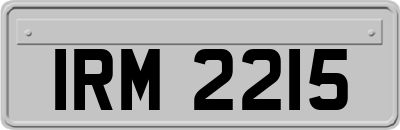 IRM 2215